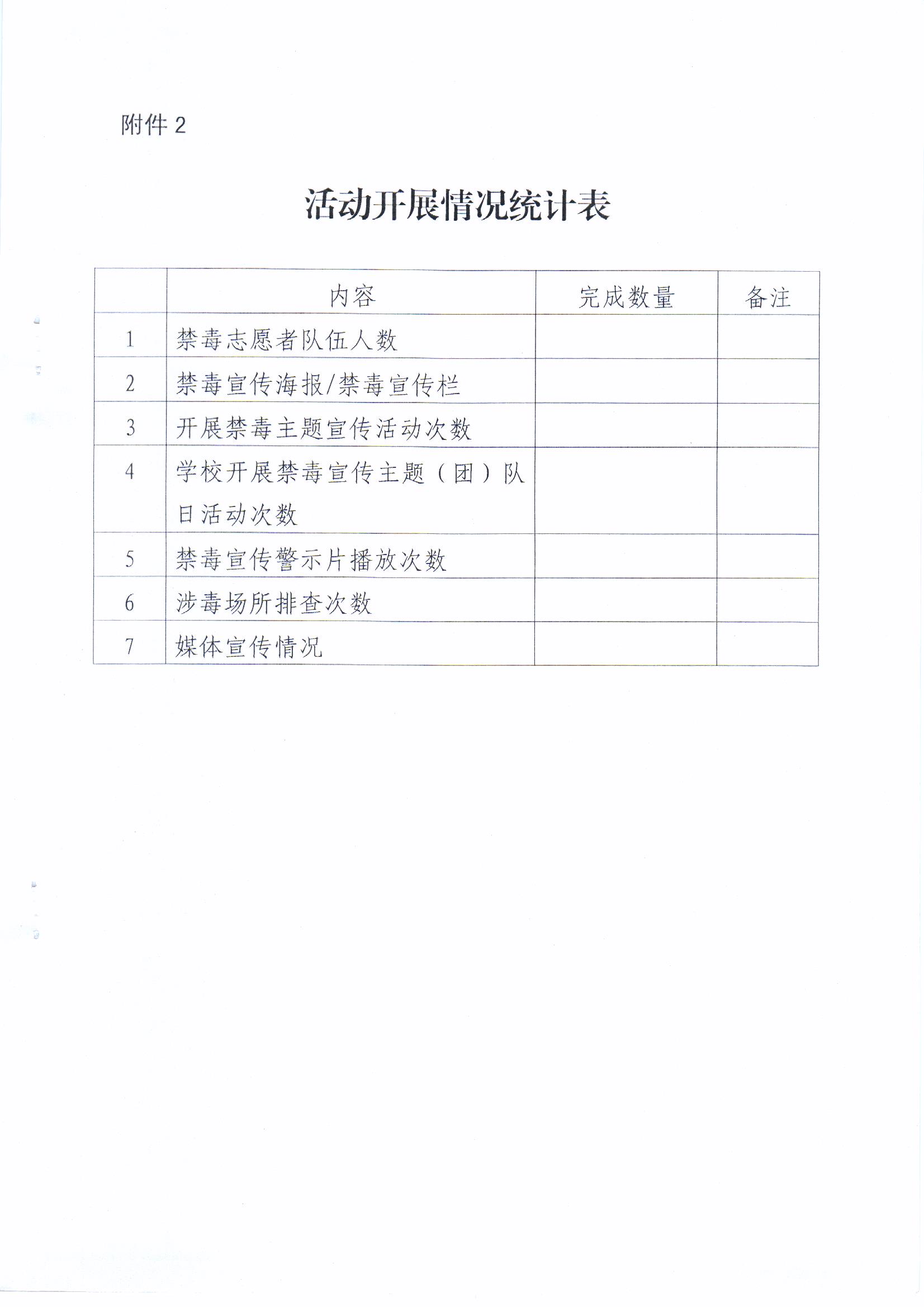 附件 2

活动开展情况统计表

| | 内容 | 完成数量 | 备注 |
|---|---|---|---|
| 1 | 禁毒志愿者队伍人数 | | |
| 2 | 禁毒宣传海报/禁毒宣传栏 | | |
| 3 | 开展禁毒主题宣传活动次数 | | |
| 4 | 学校开展禁毒宣传主题（团）队日活动次数 | | |
| 5 | 禁毒宣传警示片播放次数 | | |
| 6 | 涉毒场所排查次数 | | |
| 7 | 媒体宣传情况 | | |